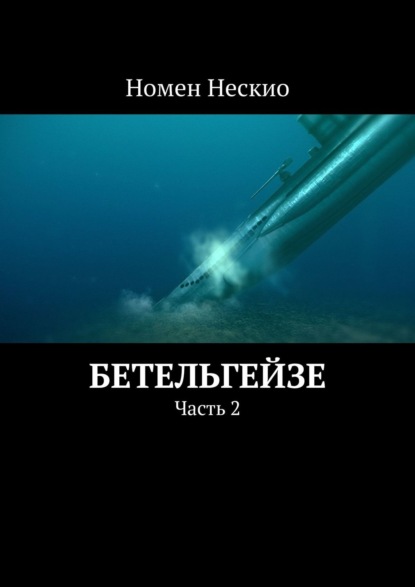 Номен Нескио

БЕТЕЛЬГЕЙЗЕ

Часть 2